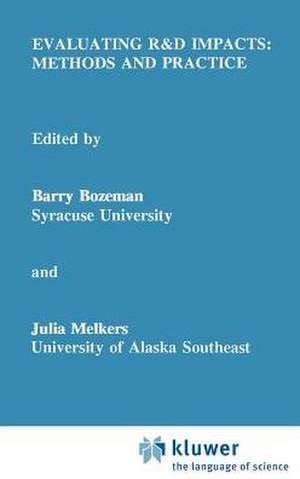 EVALUATING R&D IMPACTS: METHODS AND PRACTICE

Edited by

Barry Bozeman
Syracuse University

and

Julia Melkers
University of Alaska Southeast

kluwer
the language of science